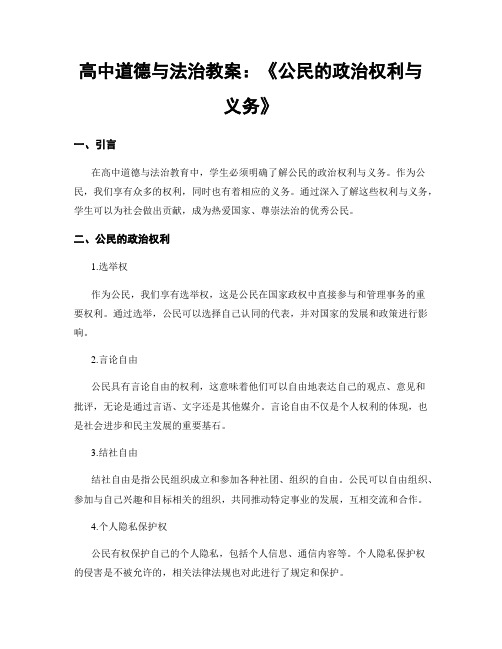 高中道德与法治教案：《公民的政治权利与义务》

一、引言

在高中道德与法治教育中，学生必须明确了解公民的政治权利与义务。作为公民，我们享有众多的权利，同时也有着相应的义务。通过深入了解这些权利与义务，学生可以为社会做出贡献，成为热爱国家、尊崇法治的优秀公民。

二、公民的政治权利

1.选举权

作为公民，我们享有选举权，这是公民在国家政权中直接参与和管理事务的重要权利。通过选举，公民可以选择自己认同的代表，并对国家的发展和政策进行影响。

2.言论自由

公民具有言论自由的权利，这意味着他们可以自由地表达自己的观点、意见和批评，无论是通过言语、文字还是其他媒介。言论自由不仅是个人权利的体现，也是社会进步和民主发展的重要基石。

3.结社自由

结社自由是指公民组织成立和参加各种社团、组织的自由。公民可以自由组织、参加与自己兴趣和目标相关的组织，共同推动特定事业的发展，互相交流和合作。

4.个人隐私保护权

公民有权保护自己的个人隐私，包括个人信息、通信内容等。个人隐私保护权的侵害是不被允许的，相关法律法规也对此进行了规定和保护。